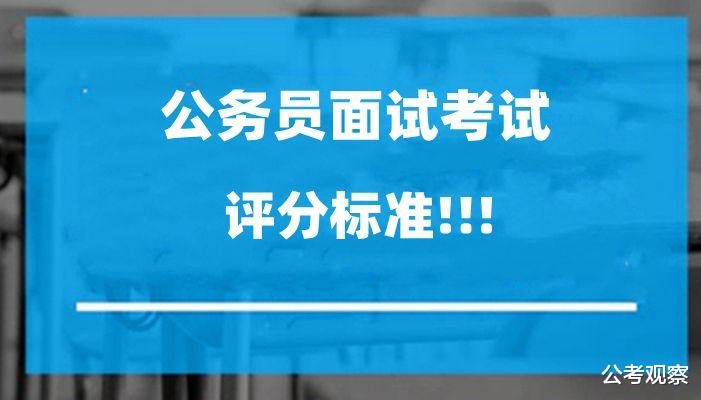 公务员面试考试

评分标准!!!

公考观察